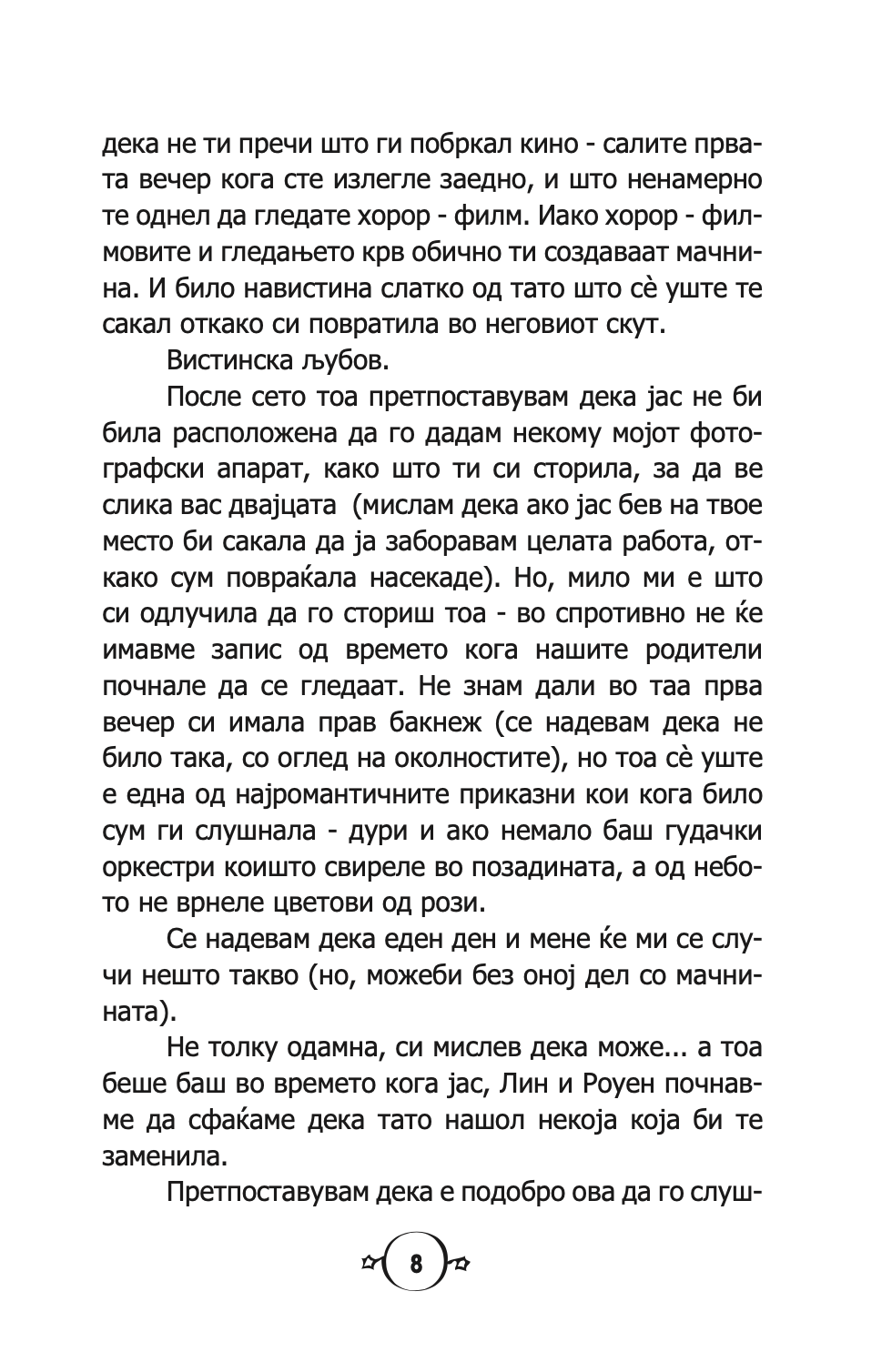 дека не ти пречи што ги побркал кино - салите првата вечер кога сте излегле заедно, и што ненамерно те однел да гледате хорор - филм. Иако хорор - филмовите и гледањето крв обично ти создаваат мачнина. И било навистина слатко од тато што сѐ уште те сакал откако си повратила во неговиот скут.

Вистинска љубов.

После сето тоа претпоставувам дека јас не би била расположена да го дадам некому мојот фотографски апарат, како што ти си сторила, за да ве слика вас двајцата (мислам дека ако јас бев на твое место би сакала да ја заборавам целата работа, откако сум повраќала насекаде). Но, мило ми е што си одлучила да го сториш тоа - во спротивно не ќе имавме запис од времето кога нашите родители почнале да се гледаат. Не знам дали во таа прва вечер си имала прав бакнеж (се надевам дека не било така, со оглед на околностите), но тоа сѐ уште е една од најромантичните приказни кои кога било сум ги слушнала - дури и ако немало баш гудачки оркестри коишто свиреле во позадината, а од небото не врнеле цветови од рози.

Се надевам дека еден ден и мене ќе ми се случи нешто такво (но, можеби без оној дел со мачнината).

Не толку одамна, си мислев дека може... а тоа беше баш во времето кога јас, Лин и Роуен почнавме да сфаќаме дека тато нашол некоја која би те заменила.

Претпоставувам дека е подобро ова да го слуш-

8